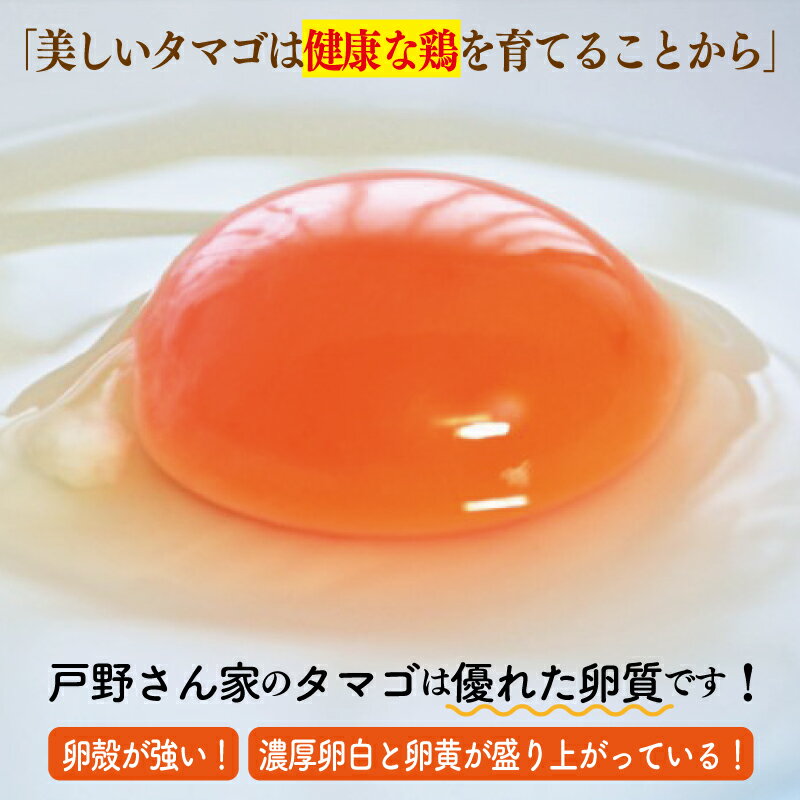 「美しいタマゴは健康な鶏を育てることから」

戸野さん家のタマゴは優れた卵質です！

卵殻が強い！ 濃厚卵白と卵黄が盛り上がっている！